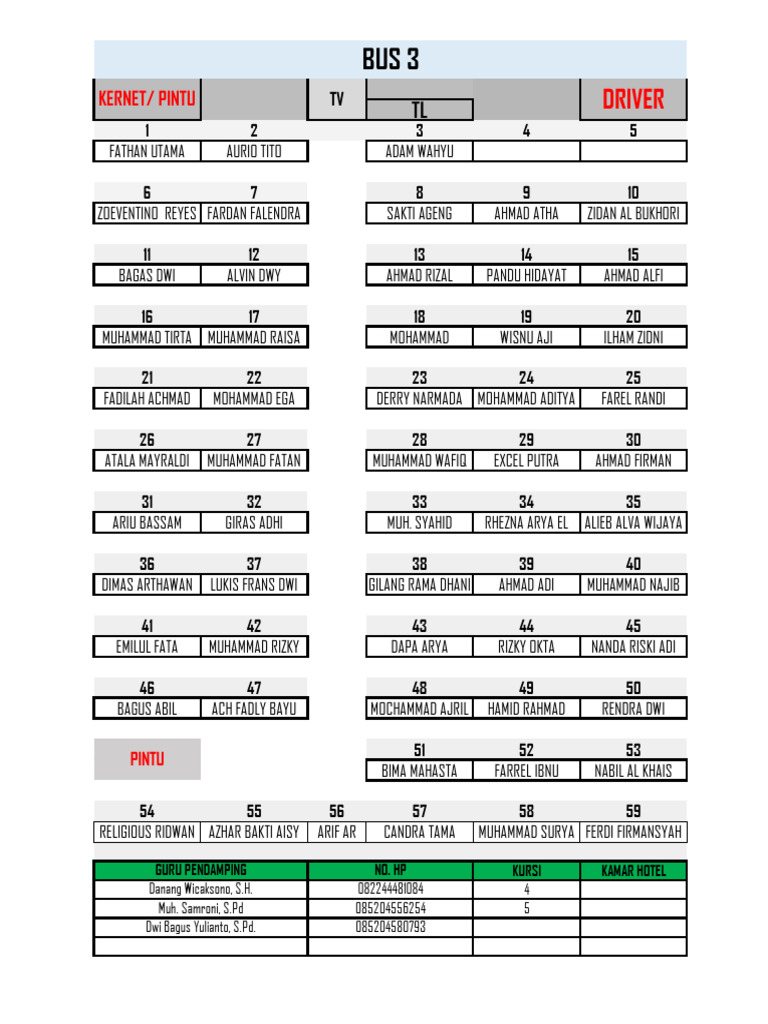 BUS 3

KERNET/ PINTU
TV
TL
DRIVER

| 1 | 2 | | 3 | 4 | 5 |
|---|---|---|---|---|---|
| FATHAN UTAMA | AURIO TITO | | ADAM WAHYU | | |
| 6 | 7 | | 8 | 9 | 10 |
| ZOEVENTINO REYES | FARDAN FALENDRA | | SAKTI AGENG | AHMAD ATHA | ZIDAN AL BUKHORI |
| 11 | 12 | | 13 | 14 | 15 |
| BAGAS DWI | ALVIN DWY | | AHMAD RIZAL | PANDU HIDAYAT | AHMAD ALFI |
| 16 | 17 | | 18 | 19 | 20 |
| MUHAMMAD TIRTA | MUHAMMAD RAISA | | MOHAMMAD | WISNU AJI | ILHAM ZIDNI |
| 21 | 22 | | 23 | 24 | 25 |
| FADILAH ACHMAD | MOHAMMAD EGA | | DERRY NARMADA | MOHAMMAD ADITYA | FAREL RANDI |
| 26 | 27 | | 28 | 29 | 30 |
| ATALA MAYRALDI | MUHAMMAD FATAN | | MUHAMMAD WAFIQ | EXCEL PUTRA | AHMAD FIRMAN |
| 31 | 32 | | 33 | 34 | 35 |
| ARIU BASSAM | GIRAS ADHI | | MUH. SYAHID | RHEZNA ARYA EL | ALIEB ALVA WIJAYA |
| 36 | 37 | | 38 | 39 | 40 |
| DIMAS ARTHAWAN | LUKIS FRANS DWI | | GILANG RAMA DHANI | AHMAD ADI | MUHAMMAD NAJIB |
| 41 | 42 | | 43 | 44 | 45 |
| EMILUL FATA | MUHAMMAD RIZKY | | DAPA ARYA | RIZKY OKTA | NANDA RISKI ADI |
| 46 | 47 | | 48 | 49 | 50 |
| BAGUS ABIL | ACH FADLY BAYU | | MOCHAMMAD AJRIL | HAMID RAHMAD | RENDRA DWI |
| PINTU | | | 51 | 52 | 53 |
| | | | BIMA MAHASTA | FARREL IBNU | NABIL AL KHAIS |

| 54 | 55 | 56 | 57 | 58 | 59 |
|---|---|---|---|---|---|
| RELIGIOUS RIDWAN | AZHAR BAKTI AISY | ARIF AR | CANDRA TAMA | MUHAMMAD SURYA | FERDI FIRMANSYAH |

| GURU PENDAMPING | NO. HP | KURSI | KAMAR HOTEL |
|---|---|---|---|
| Danang Wicaksono, S.H. | 082244481084 | 4 | |
| Muh. Samroni, S.Pd | 085204556254 | 5 | |
| Dwi Bagus Yulianto, S.Pd. | 085204580793 | | |
| | | | |